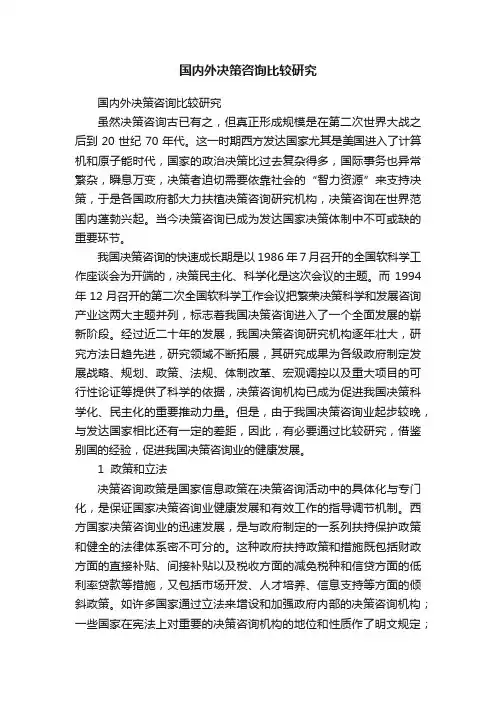 国内外决策咨询比较研究

国内外决策咨询比较研究

虽然决策咨询古已有之，但真正形成规模是在第二次世界大战之后到 20 世纪 70 年代。这一时期西方发达国家尤其是美国进入了计算机和原子能时代，国家的政治决策比过去复杂得多，国际事务也异常繁杂，瞬息万变，决策者迫切需要依靠社会的“智力资源”来支持决策，于是各国政府都大力扶植决策咨询研究机构，决策咨询在世界范围内蓬勃兴起。当今决策咨询已成为发达国家决策体制中不可或缺的重要环节。

我国决策咨询的快速成长期是以 1986 年 7 月召开的全国软科学工作座谈会为开端的，决策民主化、科学化是这次会议的主题。而 1994 年 12 月召开的第二次全国软科学工作会议把繁荣决策科学和发展咨询产业这两大主题并列，标志着我国决策咨询进入了一个全面发展的崭新阶段。经过近二十年的发展，我国决策咨询研究机构逐年壮大，研究方法日趋先进，研究领域不断拓展，其研究成果为各级政府制定发展战略、规划、政策、法规、体制改革、宏观调控以及重大项目的可行性论证等提供了科学的依据，决策咨询机构已成为促进我国决策科学化、民主化的重要推动力量。但是，由于我国决策咨询业起步较晚，与发达国家相比还有一定的差距，因此，有必要通过比较研究，借鉴别国的经验，促进我国决策咨询业的健康发展。

1 政策和立法

决策咨询政策是国家信息政策在决策咨询活动中的具体化与专门化，是保证国家决策咨询业健康发展和有效工作的指导调节机制。西方国家决策咨询业的迅速发展，是与政府制定的一系列扶持保护政策和健全的法律体系密不可分的。这种政府扶持政策和措施既包括财政方面的直接补贴、间接补贴以及税收方面的减免税种和信贷方面的低利率贷款等措施，又包括市场开发、人才培养、信息支持等方面的倾斜政策。如许多国家通过立法来增设和加强政府内部的决策咨询机构；一些国家在宪法上对重要的决策咨询机构的地位和性质作了明文规定；